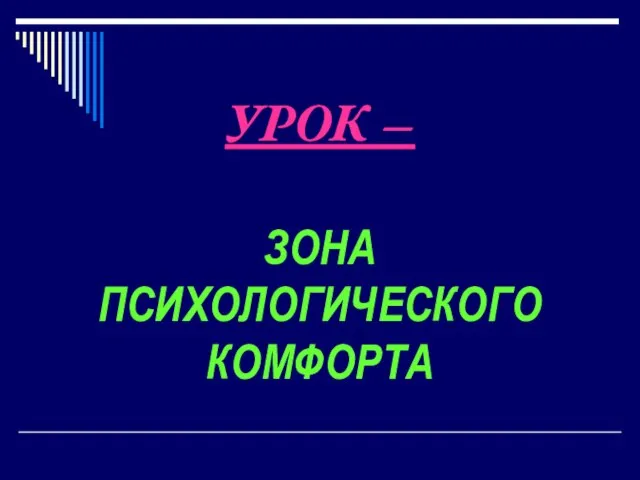 УРОК –

ЗОНА ПСИХОЛОГИЧЕСКОГО КОМФОРТА